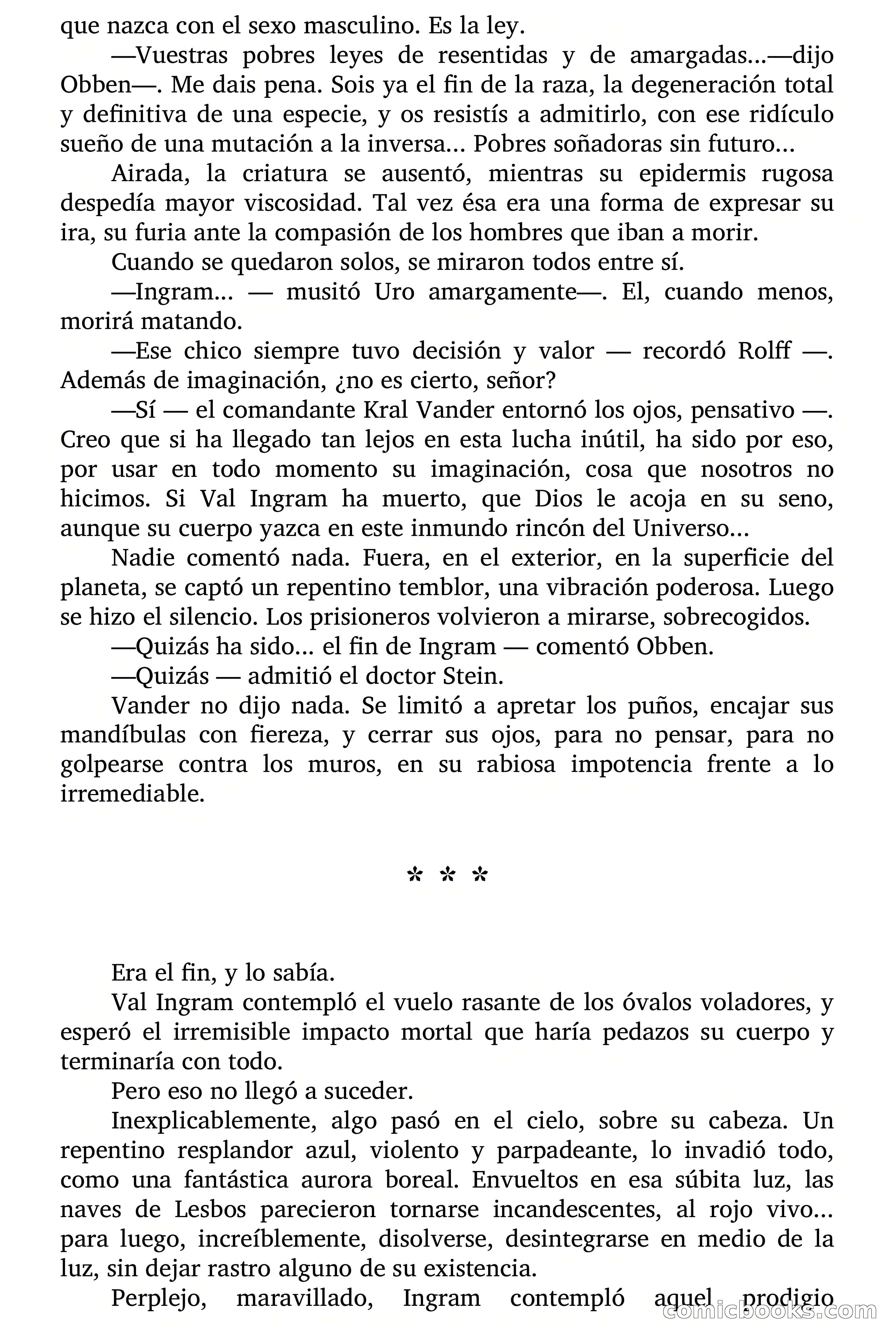 que nazca con el sexo masculino. Es la ley.

—Vuestras pobres leyes de resentidas y de amargadas...—dijo Obben—. Me dais pena. Sois ya el fin de la raza, la degeneración total y definitiva de una especie, y os resistís a admitirlo, con ese ridículo sueño de una mutación a la inversa... Pobres soñadoras sin futuro...

Airada, la criatura se ausentó, mientras su epidermis rugosa despedía mayor viscosidad. Tal vez ésa era una forma de expresar su ira, su furia ante la compasión de los hombres que iban a morir.

Cuando se quedaron solos, se miraron todos entre sí.

—Ingram... — musitó Uro amargamente—. El, cuando menos, morirá matando.

—Ese chico siempre tuvo decisión y valor — recordó Rolff —. Además de imaginación, ¿no es cierto, señor?

—Sí — el comandante Kral Vander entornó los ojos, pensativo —. Creo que si ha llegado tan lejos en esta lucha inútil, ha sido por eso, por usar en todo momento su imaginación, cosa que nosotros no hicimos. Si Val Ingram ha muerto, que Dios le acoja en su seno, aunque su cuerpo yazca en este inmundo rincón del Universo...

Nadie comentó nada. Fuera, en el exterior, en la superficie del planeta, se captó un repentino temblor, una vibración poderosa. Luego se hizo el silencio. Los prisioneros volvieron a mirarse, sobrecogidos.

—Quizás ha sido... el fin de Ingram — comentó Obben.

—Quizás — admitió el doctor Stein.

Vander no dijo nada. Se limitó a apretar los puños, encajar sus mandíbulas con fiereza, y cerrar sus ojos, para no pensar, para no golpearse contra los muros, en su rabiosa impotencia frente a lo irremediable.

* * *

Era el fin, y lo sabía.

Val Ingram contempló el vuelo rasante de los óvalos voladores, y esperó el irremisible impacto mortal que haría pedazos su cuerpo y terminaría con todo.

Pero eso no llegó a suceder.

Inexplicablemente, algo pasó en el cielo, sobre su cabeza. Un repentino resplandor azul, violento y parpadeante, lo invadió todo, como una fantástica aurora boreal. Envueltos en esa súbita luz, las naves de Lesbos parecieron tornarse incandescentes, al rojo vivo... para luego, increíblemente, disolverse, desintegrarse en medio de la luz, sin dejar rastro alguno de su existencia.

Perplejo, maravillado, Ingram contempló aquel prodigio

comicbooks.com